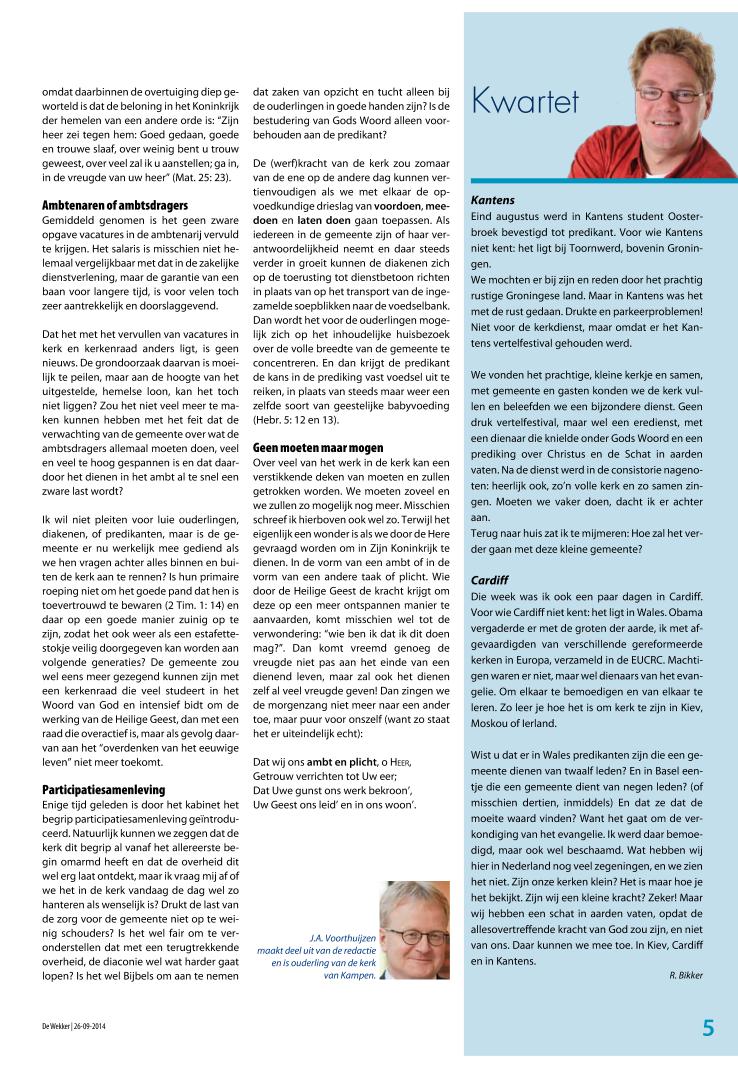 omdat daarbinnen de overtuiging diep geworteld is dat de beloning in het Koninkrijk der hemelen van een andere orde is: "Zijn heer zei tegen hem: Goed gedaan, goede en trouwe slaaf, over weinig bent u trouw geweest, over veel zal ik u aanstellen; ga in, in de vreugde van uw heer" (Mat. 25: 23).

Ambtenaren of ambtsdragers
Gemiddeld genomen is het geen zware opgave vacatures in de ambtenarij vervuld te krijgen. Het salaris is misschien niet helemaal vergelijkbaar met dat in de zakelijke dienstverlening, maar de garantie van een baan voor langere tijd, is voor velen toch zeer aantrekkelijk en doorslaggevend.

Dat het met het vervullen van vacatures in kerk en kerkenraad anders ligt, is geen nieuws. De grondoorzaak daarvan is moeilijk te peilen, maar aan de hoogte van het uitgestelde, hemelse loon, kan het toch niet liggen? Zou het niet veel meer te maken kunnen hebben met het feit dat de verwachting van de gemeente over wat de ambtsdragers allemaal moeten doen, veel en veel te hoog gespannen is en dat daardoor het dienen in het ambt al te snel een zware last wordt?

Ik wil niet pleiten voor luie ouderlingen, diakenen, of predikanten, maar is de gemeente er nu werkelijk mee gediend als we hen vragen achter alles binnen en buiten de kerk aan te rennen? Is hun primaire roeping niet om het goede pand dat hen is toevertrouwd te bewaren (2 Tim. 1: 14) en daar op een goede manier zuinig op te zijn, zodat het ook weer als een estafettestokje veilig doorgegeven kan worden aan volgende generaties? De gemeente zou wel eens meer gezegend kunnen zijn met een kerkenraad die veel studeert in het Woord van God en intensief bidt om de werking van de Heilige Geest, dan met een raad die overactief is, maar als gevolg daarvan aan het "overdenken van het eeuwige leven" niet meer toekomt.

Participatiesamenleving
Enige tijd geleden is door het kabinet het begrip participatiesamenleving geïntroduceerd. Natuurlijk kunnen we zeggen dat de kerk dit begrip al vanaf het allereerste begin omarmd heeft en dat de overheid dit wel erg laat ontdekt, maar ik vraag mij af of we het in de kerk vandaag de dag wel zo hanteren als wenselijk is? Drukt de last van de zorg voor de gemeente niet op te weinig schouders? Is het wel fair om te veronderstellen dat met een terugtrekkende overheid, de diaconie wel wat harder gaat lopen? Is het wel Bijbels om aan te nemen dat zaken van opzicht en tucht alleen bij de ouderlingen in goede handen zijn? Is de bestudering van Gods Woord alleen voorbehouden aan de predikant?

De (werf)kracht van de kerk zou zomaar van de ene op de andere dag kunnen vertienvoudigen als we met elkaar de opvoedkundige drieslag van voordoen, meedoen en laten doen gaan toepassen. Als iedereen in de gemeente zijn of haar verantwoordelijkheid neemt en daar steeds verder in groeit kunnen de diakenen zich op de toerusting tot dienstbetoon richten in plaats van op het transport van de ingezamelde soepblikken naar de voedselbank. Dan wordt het voor de ouderlingen mogelijk zich op het inhoudelijke huisbezoek over de volle breedte van de gemeente te concentreren. En dan krijgt de predikant de kans in de prediking vast voedsel uit te reiken, in plaats van steeds maar weer een zelfde soort van geestelijke babyvoeding (Hebr. 5: 12 en 13).

Geen moeten maar mogen
Over veel van het werk in de kerk kan een verstikkende deken van moeten en zullen getrokken worden. We moeten zoveel en we zullen zo mogelijk nog meer. Misschien schreef ik hierboven ook wel zo. Terwijl het eigenlijk een wonder is als we door de Here gevraagd worden om in Zijn Koninkrijk te dienen. In de vorm van een ambt of in de vorm van een andere taak of plicht. Wie door de Heilige Geest de kracht krijgt om deze op een meer ontspannen manier te aanvaarden, komt misschien wel tot de verwondering: "wie ben ik dat ik dit doen mag?". Dan komt vreemd genoeg de vreugde niet pas aan het einde van een dienend leven, maar zal ook het dienen zelf al veel vreugde geven! Dan zingen we de morgenzang niet meer naar een ander toe, maar puur voor onszelf (want zo staat het er uiteindelijk echt):

Dat wij ons ambt en plicht, o HEER,
Getrouw verrichten tot Uw eer;
Dat Uwe gunst ons werk bekroon',
Uw Geest ons leid' en in ons woon'.

J.A. Voorthuijzen maakt deel uit van de redactie en is ouderling van de kerk van Kampen.

Kwartet

Kantens
Eind augustus werd in Kantens student Oosterbroek bevestigd tot predikant. Voor wie Kantens niet kent: het ligt bij Toornwerd, bovenin Groningen.
We mochten er bij zijn en reden door het prachtig rustige Groningese land. Maar in Kantens was het met de rust gedaan. Drukte en parkeerproblemen! Niet voor de kerkdienst, maar omdat er het Kantens vertelfestival gehouden werd.

We vonden het prachtige, kleine kerkje en samen, met gemeente en gasten konden we de kerk vullen en beleefden we een bijzondere dienst. Geen druk vertelfestival, maar wel een eredienst, met een dienaar die knielde onder Gods Woord en een prediking over Christus en de Schat in aarden vaten. Na de dienst werd in de consistorie nagenoten: heerlijk ook, zo'n volle kerk en zo samen zingen. Moeten we vaker doen, dacht ik er achter aan.
Terug naar huis zat ik te mijmeren: Hoe zal het verder gaan met deze kleine gemeente?

Cardiff
Die week was ik ook een paar dagen in Cardiff. Voor wie Cardiff niet kent: het ligt in Wales. Obama vergaderde er met de groten der aarde, ik met afgevaardigden van verschillende gereformeerde kerken in Europa, verzameld in de EUCRC. Machtigen waren er niet, maar wel dienaars van het evangelie. Om elkaar te bemoedigen en van elkaar te leren. Zo leer je hoe het is om kerk te zijn in Kiev, Moskou of Ierland.

Wist u dat er in Wales predikanten zijn die een gemeente dienen van twaalf leden? En in Basel eentje die een gemeente dient van negen leden? (of misschien dertien, inmiddels) En dat ze dat de moeite waard vinden? Want het gaat om de verkondiging van het evangelie. Ik werd daar bemoedigd, maar ook wel beschaamd. Wat hebben wij hier in Nederland nog veel zegeningen, en we zien het niet. Zijn onze kerken klein? Het is maar hoe je het bekijkt. Zijn wij een kleine kracht? Zeker! Maar wij hebben een schat in aarden vaten, opdat de allesovertreffende kracht van God zou zijn, en niet van ons. Daar kunnen we mee toe. In Kiev, Cardiff en in Kantens.

R. Bikker

De Wekker | 26-09-2014

5